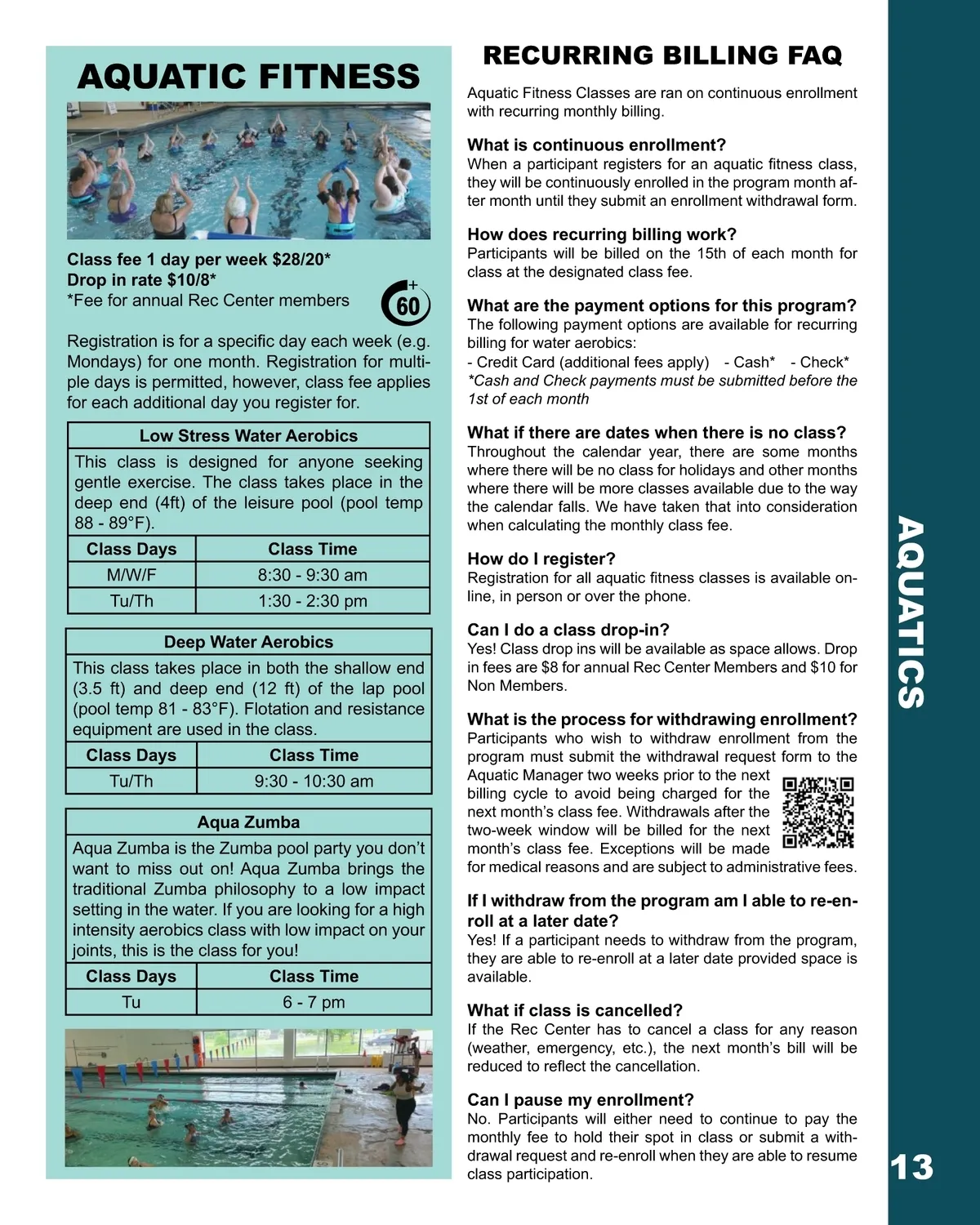 AQUATIC FITNESS

Class fee 1 day per week $28/20*
Drop in rate $10/8*
*Fee for annual Rec Center members

60+

Registration is for a specific day each week (e.g. Mondays) for one month. Registration for multiple days is permitted, however, class fee applies for each additional day you register for.

| Low Stress Water Aerobics | |
|---|---|
| This class is designed for anyone seeking gentle exercise. The class takes place in the deep end (4ft) of the leisure pool (pool temp 88 - 89°F). | |
| Class Days | Class Time |
| M/W/F | 8:30 - 9:30 am |
| Tu/Th | 1:30 - 2:30 pm |

| Deep Water Aerobics | |
|---|---|
| This class takes place in both the shallow end (3.5 ft) and deep end (12 ft) of the lap pool (pool temp 81 - 83°F). Flotation and resistance equipment are used in the class. | |
| Class Days | Class Time |
| Tu/Th | 9:30 - 10:30 am |

| Aqua Zumba | |
|---|---|
| Aqua Zumba is the Zumba pool party you don't want to miss out on! Aqua Zumba brings the traditional Zumba philosophy to a low impact setting in the water. If you are looking for a high intensity aerobics class with low impact on your joints, this is the class for you! | |
| Class Days | Class Time |
| Tu | 6 - 7 pm |

RECURRING BILLING FAQ

Aquatic Fitness Classes are ran on continuous enrollment with recurring monthly billing.

What is continuous enrollment?
When a participant registers for an aquatic fitness class, they will be continuously enrolled in the program month after month until they submit an enrollment withdrawal form.

How does recurring billing work?
Participants will be billed on the 15th of each month for class at the designated class fee.

What are the payment options for this program?
The following payment options are available for recurring billing for water aerobics:
- Credit Card (additional fees apply) - Cash* - Check*
*Cash and Check payments must be submitted before the 1st of each month

What if there are dates when there is no class?
Throughout the calendar year, there are some months where there will be no class for holidays and other months where there will be more classes available due to the way the calendar falls. We have taken that into consideration when calculating the monthly class fee.

How do I register?
Registration for all aquatic fitness classes is available online, in person or over the phone.

Can I do a class drop-in?
Yes! Class drop ins will be available as space allows. Drop in fees are $8 for annual Rec Center Members and $10 for Non Members.

What is the process for withdrawing enrollment?
Participants who wish to withdraw enrollment from the program must submit the withdrawal request form to the Aquatic Manager two weeks prior to the next billing cycle to avoid being charged for the next month's class fee. Withdrawals after the two-week window will be billed for the next month's class fee. Exceptions will be made for medical reasons and are subject to administrative fees.

If I withdraw from the program am I able to re-enroll at a later date?
Yes! If a participant needs to withdraw from the program, they are able to re-enroll at a later date provided space is available.

What if class is cancelled?
If the Rec Center has to cancel a class for any reason (weather, emergency, etc.), the next month's bill will be reduced to reflect the cancellation.

Can I pause my enrollment?
No. Participants will either need to continue to pay the monthly fee to hold their spot in class or submit a withdrawal request and re-enroll when they are able to resume class participation.

AQUATICS

13